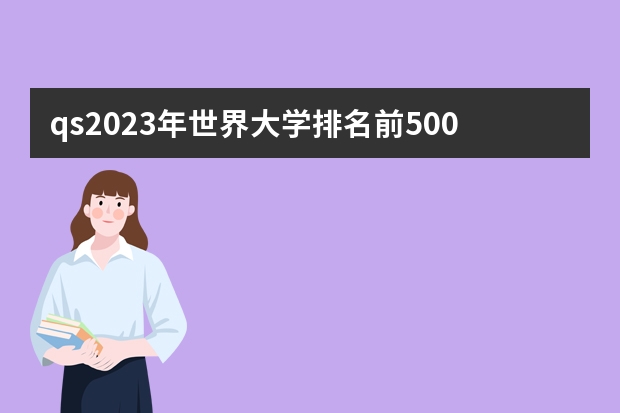 qs2023年世界大学排名前500